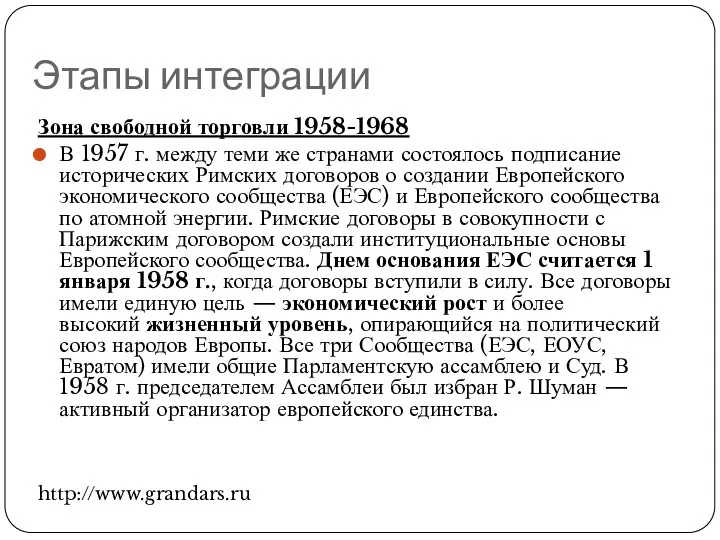 Этапы интеграции

Зона свободной торговли 1958-1968

В 1957 г. между теми же странами состоялось подписание исторических Римских договоров о создании Европейского экономического сообщества (ЕЭС) и Европейского сообщества по атомной энергии. Римские договоры в совокупности с Парижским договором создали институциональные основы Европейского сообщества. Днем основания ЕЭС считается 1 января 1958 г., когда договоры вступили в силу. Все договоры имели единую цель — экономический рост и более высокий жизненный уровень, опирающийся на политический союз народов Европы. Все три Сообщества (ЕЭС, ЕОУС, Евратом) имели общие Парламентскую ассамблею и Суд. В 1958 г. председателем Ассамблеи был избран Р. Шуман — активный организатор европейского единства.

http://www.grandars.ru